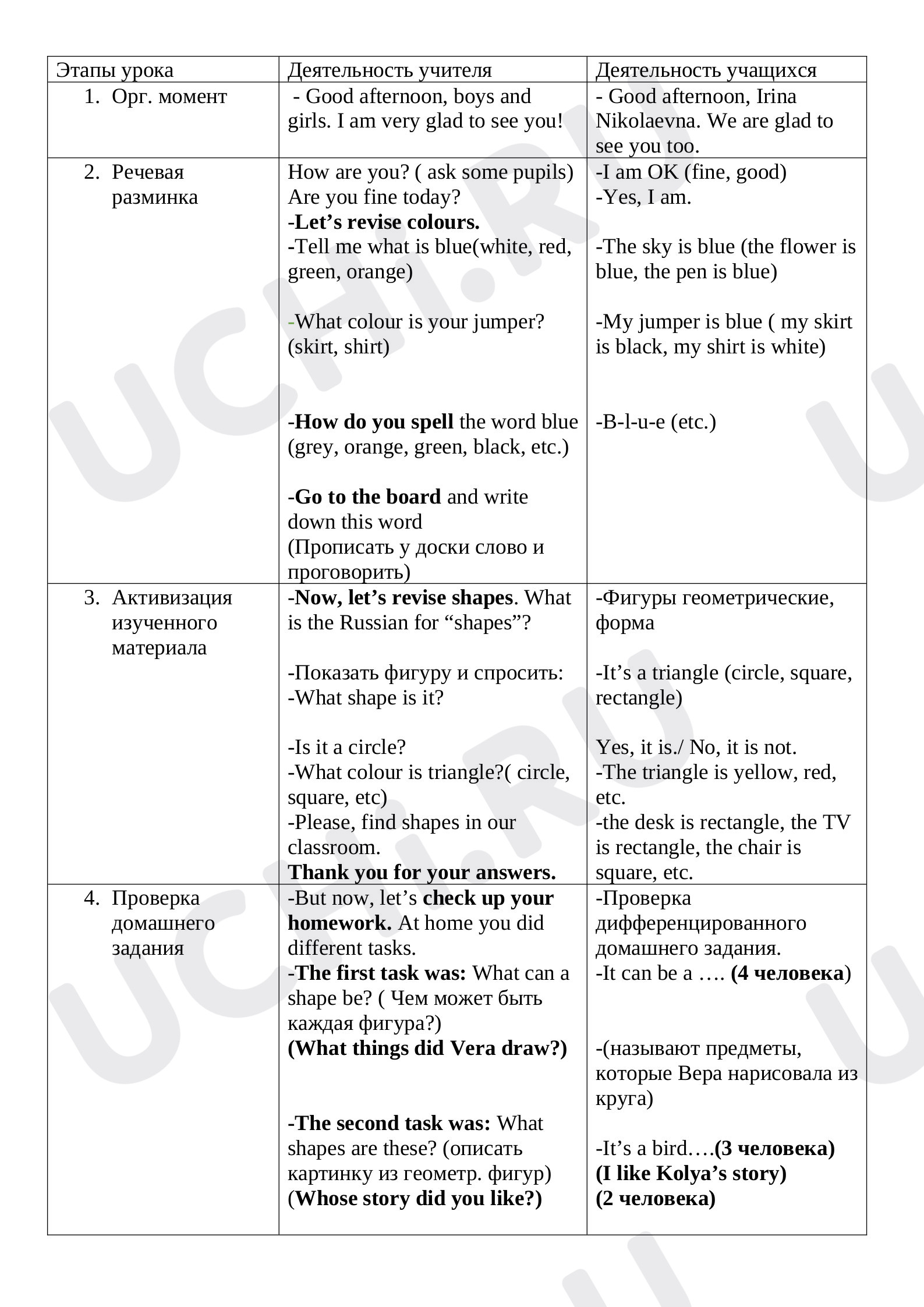 | Этапы урока | Деятельность учителя | Деятельность учащихся |
|---|---|---|
| 1. Орг. момент | - Good afternoon, boys and girls. I am very glad to see you! | - Good afternoon, Irina Nikolaevna. We are glad to see you too. |
| 2. Речевая разминка | How are you? ( ask some pupils) Are you fine today? -Let's revise colours. -Tell me what is blue(white, red, green, orange) -What colour is your jumper? (skirt, shirt) -How do you spell the word blue (grey, orange, green, black, etc.) -Go to the board and write down this word (Прописать у доски слово и проговорить) | -I am OK (fine, good) -Yes, I am. -The sky is blue (the flower is blue, the pen is blue) -My jumper is blue ( my skirt is black, my shirt is white) -B-l-u-e (etc.) |
| 3. Активизация изученного материала | -Now, let's revise shapes. What is the Russian for "shapes"? -Показать фигуру и спросить: -What shape is it? -Is it a circle? -What colour is triangle?( circle, square, etc) -Please, find shapes in our classroom. Thank you for your answers. | -Фигуры геометрические, форма -It's a triangle (circle, square, rectangle) Yes, it is./ No, it is not. -The triangle is yellow, red, etc. -the desk is rectangle, the TV is rectangle, the chair is square, etc. |
| 4. Проверка домашнего задания | -But now, let's check up your homework. At home you did different tasks. -The first task was: What can a shape be? ( Чем может быть каждая фигура?) (What things did Vera draw?) -The second task was: What shapes are these? (описать картинку из геометр. фигур) (Whose story did you like?) | -Проверка дифференцированного домашнего задания. -It can be a …. (4 человека) -(называют предметы, которые Вера нарисовала из круга) -It's a bird….(3 человека) (I like Kolya's story) (2 человека) |

UCHI.RU